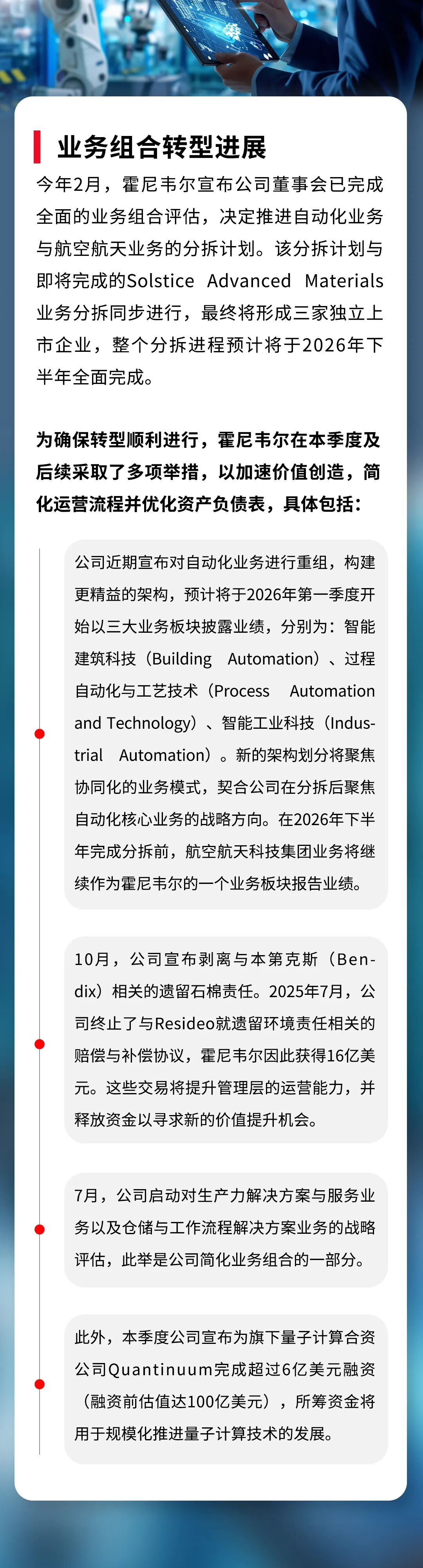 业务组合转型进展

今年2月，霍尼韦尔宣布公司董事会已完成全面的业务组合评估，决定推进自动化业务与航空航天业务的分拆计划。该分拆计划与即将完成的Solstice Advanced Materials业务分拆同步进行，最终将形成三家独立上市企业，整个分拆进程预计将于2026年下半年全面完成。

为确保转型顺利进行，霍尼韦尔在本季度及后续采取了多项举措，以加速价值创造，简化运营流程并优化资产负债表，具体包括：

公司近期宣布对自动化业务进行重组，构建更精益的架构，预计将于2026年第一季度开始以三大业务板块披露业绩，分别为：智能建筑科技（Building Automation）、过程自动化与工艺技术（Process Automation and Technology）、智能工业科技（Industrial Automation）。新的架构划分将聚焦协同化的业务模式，契合公司在分拆后聚焦自动化核心业务的战略方向。在2026年下半年完成分拆前，航空航天科技集团业务将继续作为霍尼韦尔的一个业务板块报告业绩。

10月，公司宣布剥离与本第克斯（Bendix）相关的遗留石棉责任。2025年7月，公司终止了与Resideo就遗留环境责任相关的赔偿与补偿协议，霍尼韦尔因此获得16亿美元。这些交易将提升管理层的运营能力，并释放资金以寻求新的价值提升机会。

7月，公司启动对生产力解决方案与服务业务以及仓储与工作流程解决方案业务的战略评估，此举是公司简化业务组合的一部分。

此外，本季度公司宣布为旗下量子计算合资公司Quantinuum完成超过6亿美元融资（融资前估值达100亿美元），所筹资金将用于规模化推进量子计算技术的发展。